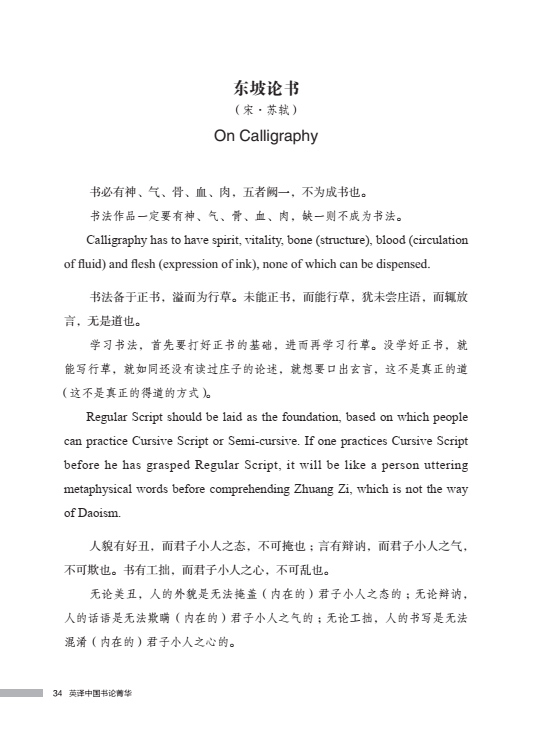 东坡论书
（宋·苏轼）
On Calligraphy

书必有神、气、骨、血、肉，五者阙一，不为成书也。

书法作品一定要有神、气、骨、血、肉，缺一则不成为书法。

Calligraphy has to have spirit, vitality, bone (structure), blood (circulation of fluid) and flesh (expression of ink), none of which can be dispensed.

书法备于正书，溢而为行草。未能正书，而能行草，犹未尝庄语，而辄放言，无是道也。

学习书法，首先要打好正书的基础，进而再学习行草。没学好正书，就能写行草，就如同还没有读过庄子的论述，就想要口出玄言，这不是真正的道（这不是真正的得道的方式）。

Regular Script should be laid as the foundation, based on which people can practice Cursive Script or Semi-cursive. If one practices Cursive Script before he has grasped Regular Script, it will be like a person uttering metaphysical words before comprehending Zhuang Zi, which is not the way of Daoism.

人貌有好丑，而君子小人之态，不可掩也；言有辩讷，而君子小人之气，不可欺也。书有工拙，而君子小人之心，不可乱也。

无论美丑，人的外貌是无法掩盖（内在的）君子小人之态的；无论辩讷，人的话语是无法欺瞒（内在的）君子小人之气的；无论工拙，人的书写是无法混淆（内在的）君子小人之心的。

34 英译中国书论菁华